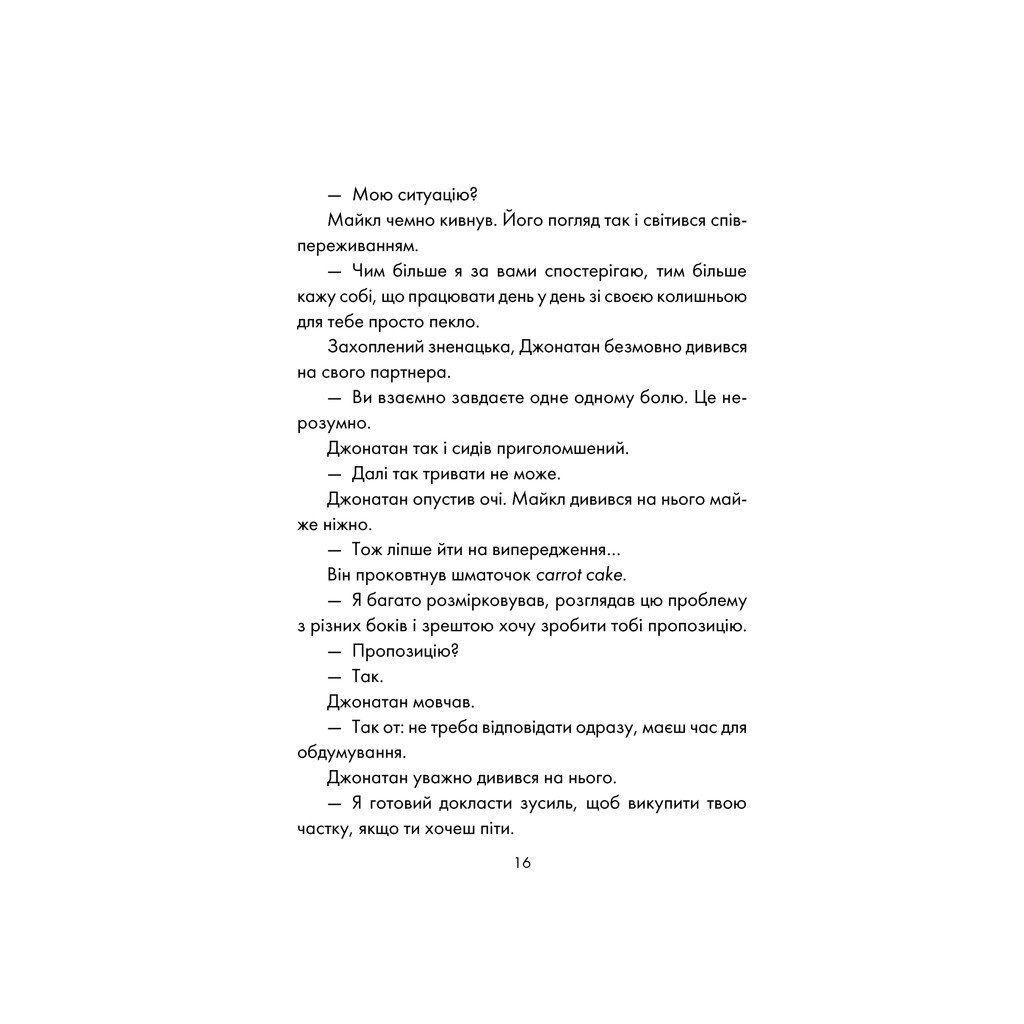 — Мою ситуацію?

Майкл чемно кивнув. Його погляд так і світився співпереживанням.

— Чим більше я за вами спостерігаю, тим більше кажу собі, що працювати день у день зі своєю колишньою для тебе просто пекло.

Захоплений зненацька, Джонатан безмовно дивився на свого партнера.

— Ви взаємно завдаєте одне одному болю. Це нерозумно.

Джонатан так і сидів приголомшений.

— Далі так тривати не може.

Джонатан опустив очі. Майкл дивився на нього майже ніжно.

— Тож ліпше йти на випередження...

Він проковтнув шматочок carrot cake.

— Я багато розмірковував, розглядав цю проблему з різних боків і зрештою хочу зробити тобі пропозицію.

— Пропозицію?

— Так.

Джонатан мовчав.

— Так от: не треба відповідати одразу, маєш час для обдумування.

Джонатан уважно дивився на нього.

— Я готовий докласти зусиль, щоб викупити твою частку, якщо ти хочеш піти.

16